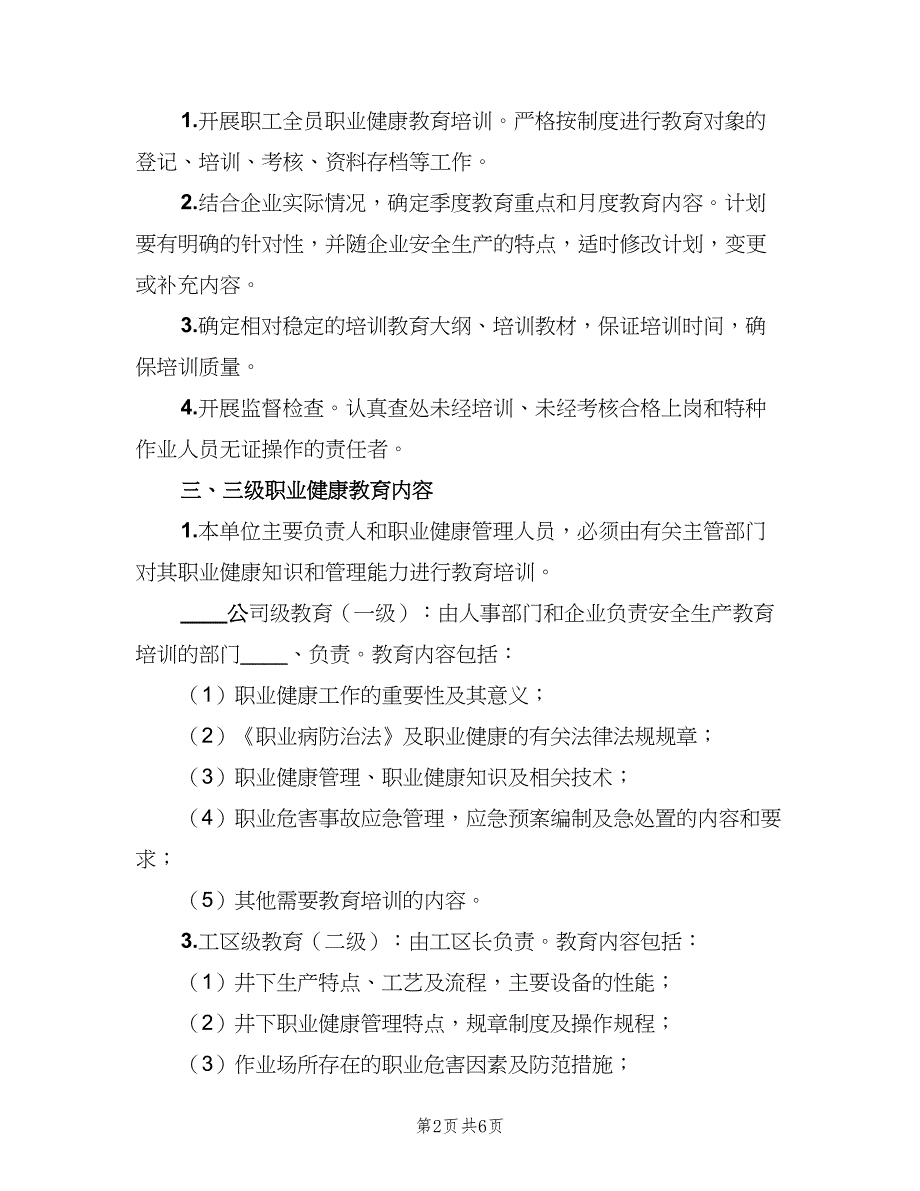 1.开展职工全员职业健康教育培训。严格按制度进行教育对象的登记、培训、考核、资料存档等工作。

2.结合企业实际情况，确定季度教育重点和月度教育内容。计划要有明确的针对性，并随企业安全生产的特点，适时修改计划，变更或补充内容。

3.确定相对稳定的培训教育大纲、培训教材，保证培训时间，确保培训质量。

4.开展监督检查。认真查处未经培训、未经考核合格上岗和特种作业人员无证操作的责任者。

三、三级职业健康教育内容

1.本单位主要负责人和职业健康管理人员，必须由有关主管部门对其职业健康知识和管理能力进行教育培训。

____公司级教育（一级）：由人事部门和企业负责安全生产教育培训的部门____、负责。教育内容包括：

（1）职业健康工作的重要性及其意义；

（2）《职业病防治法》及职业健康的有关法律法规规章；

（3）职业健康管理、职业健康知识及相关技术；

（4）职业危害事故应急管理，应急预案编制及急处置的内容和要求；

（5）其他需要教育培训的内容。

3.工区级教育（二级）：由工区长负责。教育内容包括：

（1）井下生产特点、工艺及流程，主要设备的性能；

（2）井下职业健康管理特点，规章制度及操作规程；

（3）作业场所存在的职业危害因素及防范措施；

第2页 共6页